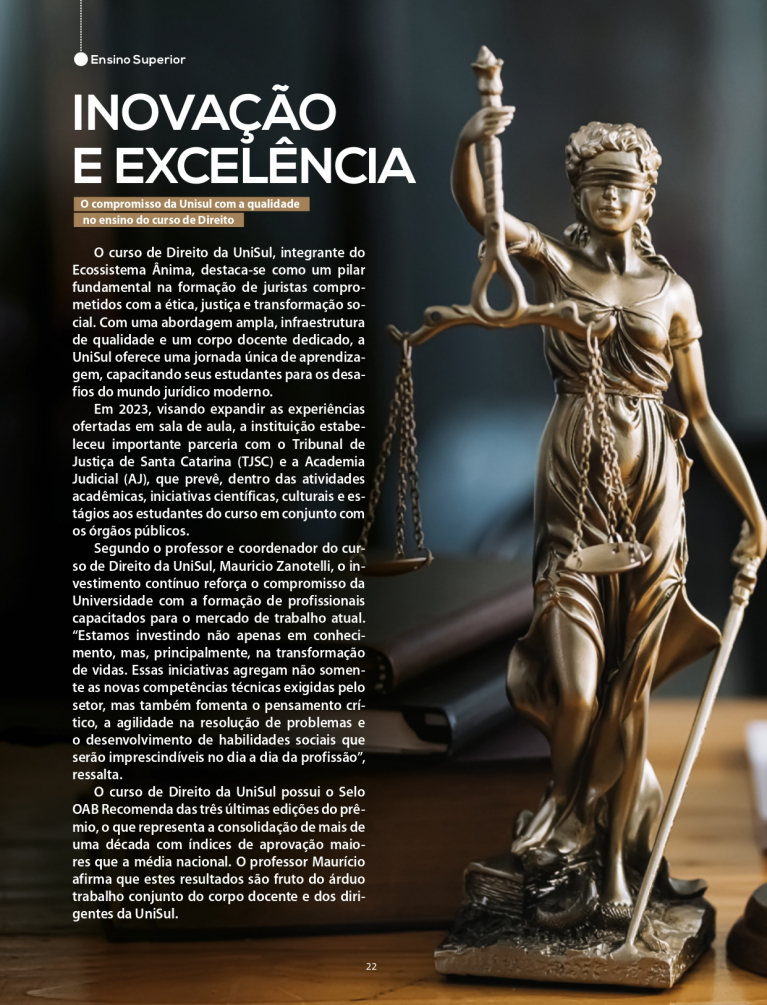 Ensino Superior

INOVAÇÃO E EXCELÊNCIA

O compromisso da Unisul com a qualidade no ensino do curso de Direito

O curso de Direito da UniSul, integrante do Ecossistema Ânima, destaca-se como um pilar fundamental na formação de juristas comprometidos com a ética, justiça e transformação social. Com uma abordagem ampla, infraestrutura de qualidade e um corpo docente dedicado, a UniSul oferece uma jornada única de aprendizagem, capacitando seus estudantes para os desafios do mundo jurídico moderno.

Em 2023, visando expandir as experiências ofertadas em sala de aula, a instituição estabeleceu importante parceria com o Tribunal de Justiça de Santa Catarina (TJSC) e a Academia Judicial (AJ), que prevê, dentro das atividades acadêmicas, iniciativas científicas, culturais e estágios aos estudantes do curso em conjunto com os órgãos públicos.

Segundo o professor e coordenador do curso de Direito da UniSul, Mauricio Zanotelli, o investimento contínuo reforça o compromisso da Universidade com a formação de profissionais capacitados para o mercado de trabalho atual. "Estamos investindo não apenas em conhecimento, mas, principalmente, na transformação de vidas. Essas iniciativas agregam não somente as novas competências técnicas exigidas pelo setor, mas também fomenta o pensamento crítico, a agilidade na resolução de problemas e o desenvolvimento de habilidades sociais que serão imprescindíveis no dia a dia da profissão", ressalta.

O curso de Direito da UniSul possui o Selo OAB Recomenda das três últimas edições do prêmio, o que representa a consolidação de mais de uma década com índices de aprovação maiores que a média nacional. O professor Maurício afirma que estes resultados são fruto do árduo trabalho conjunto do corpo docente e dos dirigentes da UniSul.

22